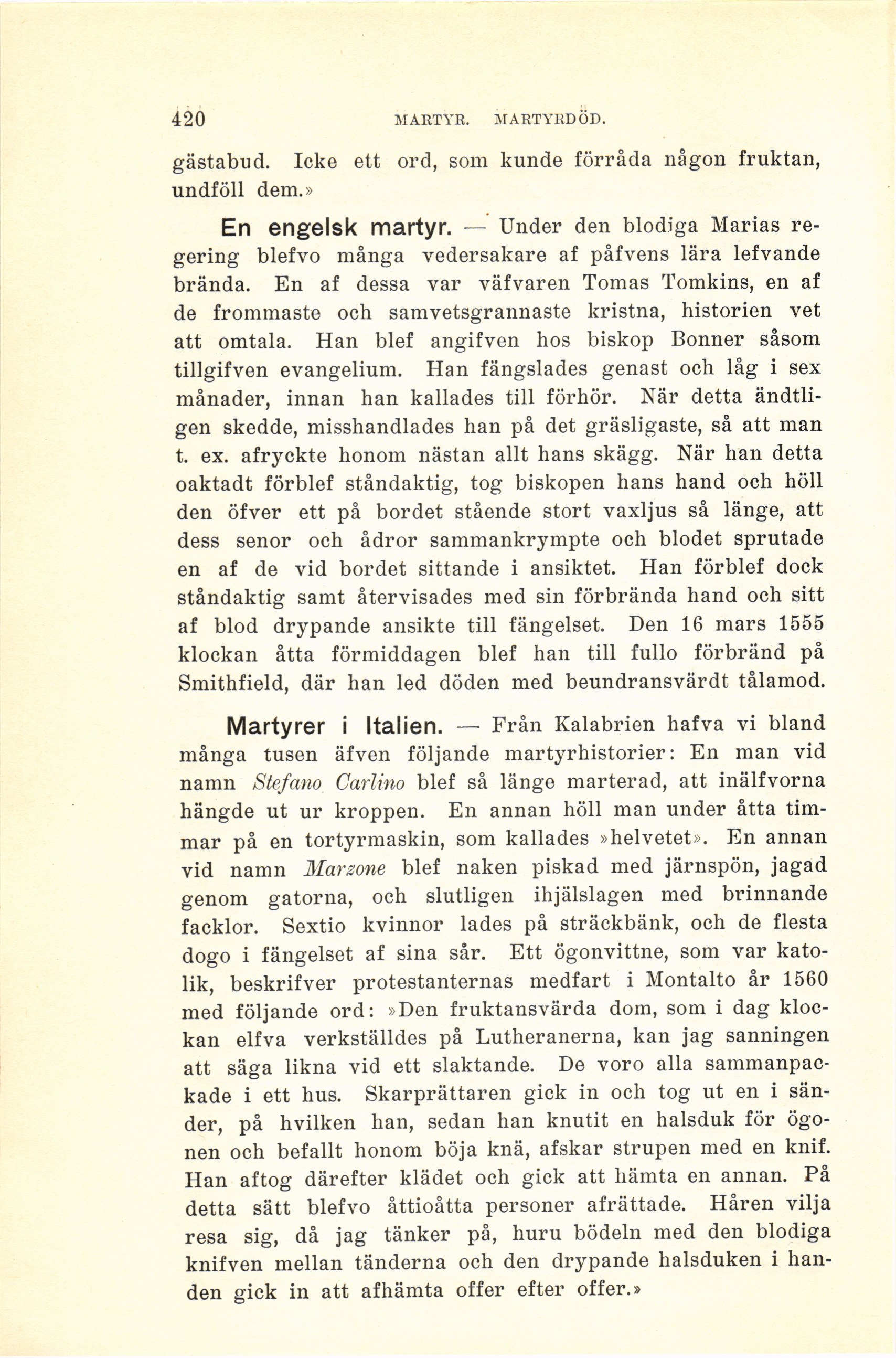 420 MARTYR. MARTYRDÖD.

gästabud. Icke ett ord, som kunde förråda någon fruktan, undföll dem.»

En engelsk martyr. — Under den blodiga Marias regering blefvo många vedersakare af påfvens lära lefvande brända. En af dessa var väfvaren Tomas Tomkins, en af de frommaste och samvetsgrannaste kristna, historien vet att omtala. Han blef angifven hos biskop Bonner såsom tillgifven evangelium. Han fängslades genast och låg i sex månader, innan han kallades till förhör. När detta ändtligen skedde, misshandlades han på det gräsligaste, så att man t. ex. afryckte honom nästan allt hans skägg. När han detta oaktadt förblef ståndaktig, tog biskopen hans hand och höll den öfver ett på bordet stående stort vaxljus så länge, att dess senor och ådror sammankrympte och blodet sprutade en af de vid bordet sittande i ansiktet. Han förblef dock ståndaktig samt återvisades med sin förbrända hand och sitt af blod drypande ansikte till fängelset. Den 16 mars 1555 klockan åtta förmiddagen blef han till fullo förbränd på Smithfield, där han led döden med beundransvärdt tålamod.

Martyrer i Italien. — Från Kalabrien hafva vi bland många tusen äfven följande martyrhistorier: En man vid namn Stefano Carlino blef så länge marterad, att inälfvorna hängde ut ur kroppen. En annan höll man under åtta timmar på en tortyrmaskin, som kallades »helvetet». En annan vid namn Marzone blef naken piskad med järnspön, jagad genom gatorna, och slutligen ihjälslagen med brinnande facklor. Sextio kvinnor lades på sträckbänk, och de flesta dogo i fängelset af sina sår. Ett ögonvittne, som var katolik, beskrifver protestanternas medfart i Montalto år 1560 med följande ord: »Den fruktansvärda dom, som i dag klockan elfva verkställdes på Lutheranerna, kan jag sanningen att säga likna vid ett slaktande. De voro alla sammanpackade i ett hus. Skarprättaren gick in och tog ut en i sänder, på hvilken han, sedan han knutit en halsduk för ögonen och befallt honom böja knä, afskar strupen med en knif. Han aftog därefter klädet och gick att hämta en annan. På detta sätt blefvo åttioåtta personer afrättade. Håren vilja resa sig, då jag tänker på, huru bödeln med den blodiga knifven mellan tänderna och den drypande halsduken i handen gick in att afhämta offer efter offer.»